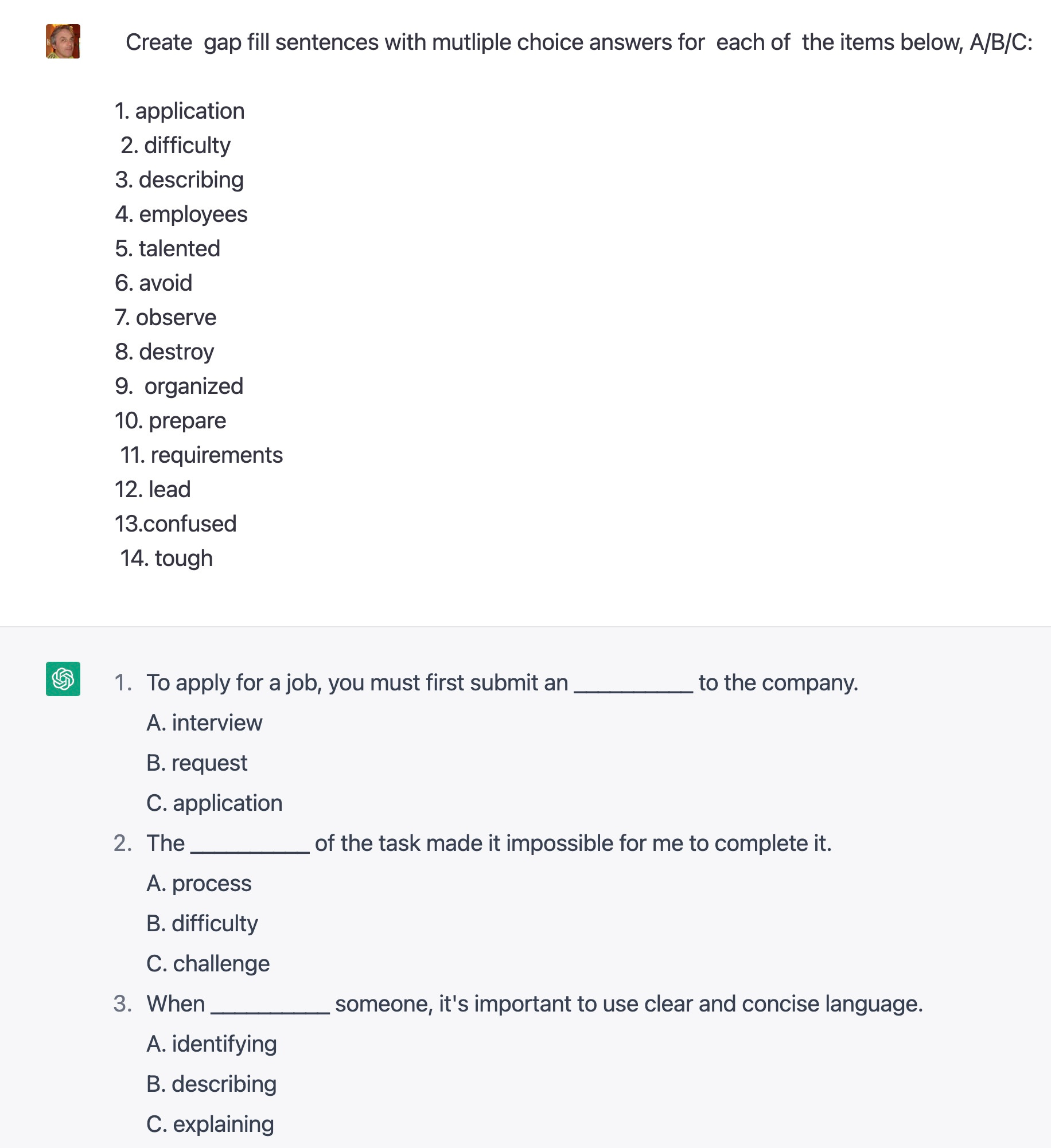 Create gap fill sentences with mutliple choice answers for each of the items below, A/B/C:

1. application
2. difficulty
3. describing
4. employees
5. talented
6. avoid
7. observe
8. destroy
9. organized
10. prepare
11. requirements
12. lead
13.confused
14. tough

1. To apply for a job, you must first submit an __________ to the company.
A. interview
B. request
C. application
2. The __________ of the task made it impossible for me to complete it.
A. process
B. difficulty
C. challenge
3. When __________ someone, it's important to use clear and concise language.
A. identifying
B. describing
C. explaining